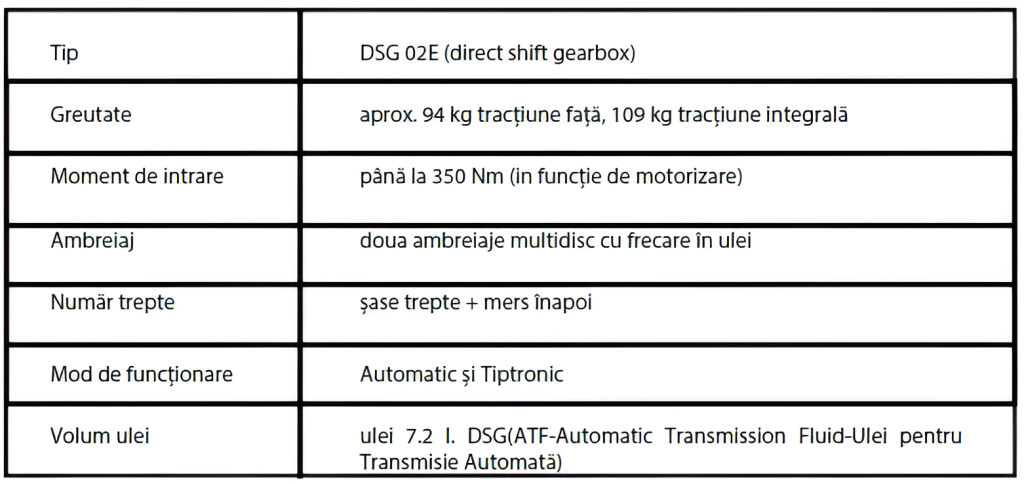 | Tip | DSG 02E (direct shift gearbox) |
|---|---|
| Greutate | aprox. 94 kg tracțiune față, 109 kg tracțiune integrală |
| Moment de intrare | până la 350 Nm (in funcție de motorizare) |
| Ambreiaj | doua ambreiaje multidisc cu frecare în ulei |
| Număr trepte | șase trepte + mers înapoi |
| Mod de funcționare | Automatic și Tiptronic |
| Volum ulei | ulei 7.2 l. DSG(ATF-Automatic Transmission Fluid-Ulei pentru Transmisie Automată) |